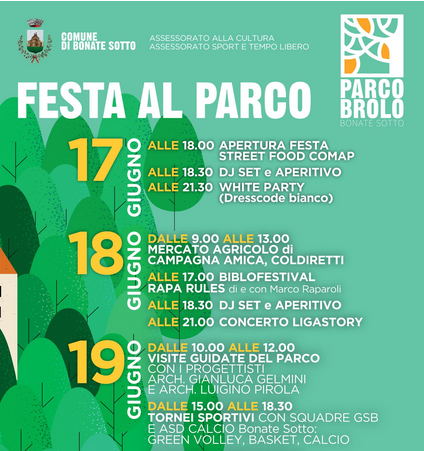 COMUNE DI BONATE SOTTO

ASSESSORATO ALLA CULTURA
ASSESSORATO SPORT E TEMPO LIBERO

PARCO BROLO
BONATE SOTTO

FESTA AL PARCO

17 GIUGNO

ALLE 18.00 APERTURA FESTA STREET FOOD COMAP

ALLE 18.30 DJ SET e APERITIVO

ALLE 21.30 WHITE PARTY (Dresscode bianco)

18 GIUGNO

DALLE 9.00 ALLE 13.00 MERCATO AGRICOLO di CAMPAGNA AMICA, COLDIRETTI

ALLE 17.00 BIBLOFESTIVAL RAPA RULES di e con Marco Raparoli

ALLE 18.30 DJ SET e APERITIVO

ALLE 21.00 CONCERTO LIGASTORY

19 GIUGNO

DALLE 10.00 ALLE 12.00 VISITE GUIDATE DEL PARCO CON I PROGETTISTI ARCH. GIANLUCA GELMINI E ARCH. LUIGINO PIROLA

DALLE 15.00 ALLE 18.30 TORNEI SPORTIVI CON SQUADRE GSB E ASD CALCIO Bonate Sotto: GREEN VOLLEY, BASKET, CALCIO